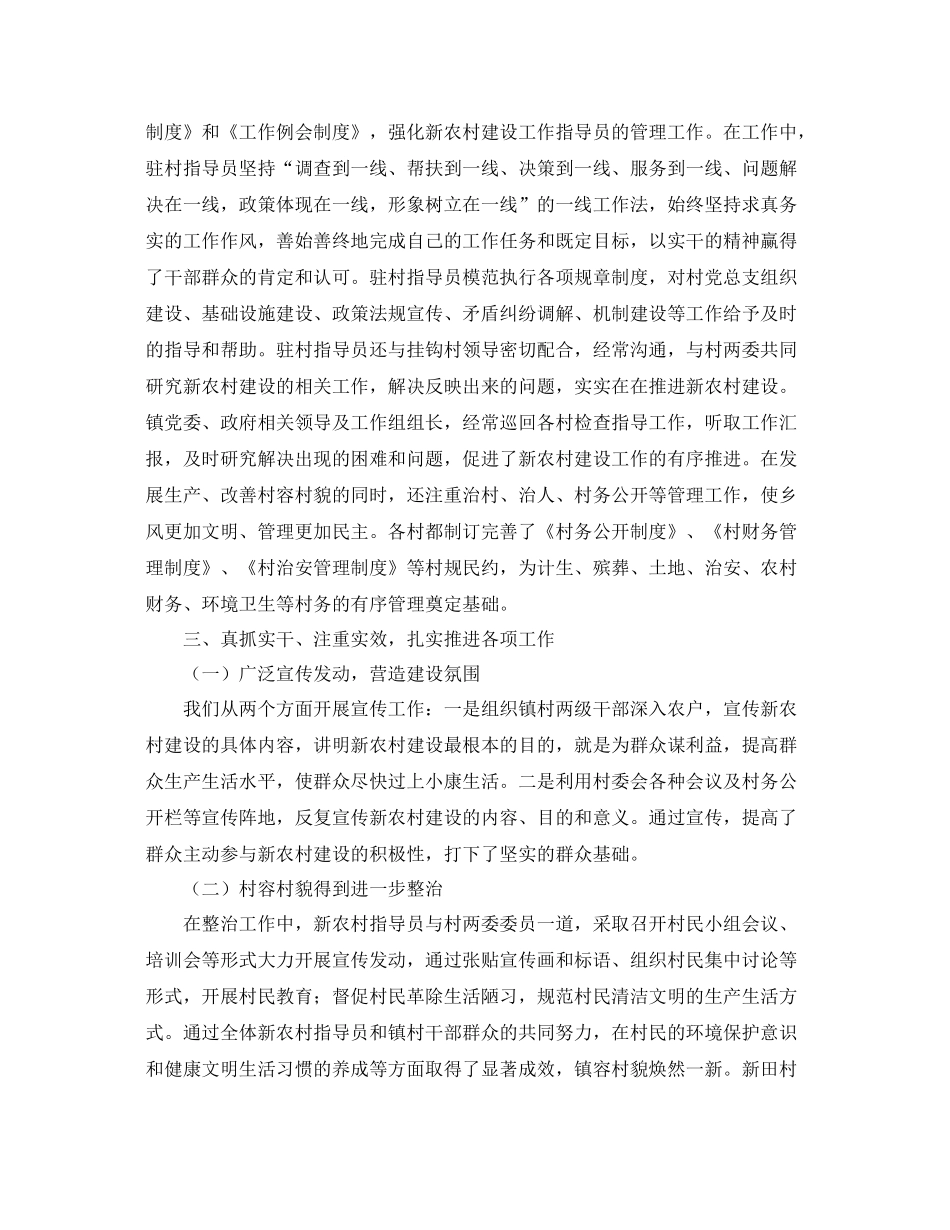 制度》和《工作例会制度》，强化新农村建设工作指导员的管理工作。在工作中，驻村指导员坚持“调查到一线、帮扶到一线、决策到一线、服务到一线、问题解决在一线，政策体现在一线，形象树立在一线”的一线工作法，始终坚持求真务实的工作作风，善始善终地完成自己的工作任务和既定目标，以实干的精神赢得了干部群众的肯定和认可。驻村指导员模范执行各项规章制度，对村党总支组织建设、基础设施建设、政策法规宣传、矛盾纠纷调解、机制建设等工作给予及时的指导和帮助。驻村指导员还与挂钩村领导密切配合，经常沟通，与村两委共同研究新农村建设的相关工作，解决反映出来的问题，实实在在推进新农村建设。镇党委、政府相关领导及工作组组长，经常巡回各村检查指导工作，听取工作汇报，及时研究解决出现的困难和问题，促进了新农村建设工作的有序推进。在发展生产、改善村容村貌的同时，还注重治村、治人、村务公开等管理工作，使乡风更加文明、管理更加民主。各村都制订完善了《村务公开制度》、《村财务管理制度》、《村治安管理制度》等村规民约，为计生、殡葬、土地、治安、农村财务、环境卫生等村务的有序管理奠定基础。

三、真抓实干、注重实效，扎实推进各项工作

（一）广泛宣传发动，营造建设氛围

我们从两个方面开展宣传工作：一是组织镇村两级干部深入农户，宣传新农村建设的具体内容，讲明新农村建设最根本的目的，就是为群众谋利益，提高群众生产生活水平，使群众尽快过上小康生活。二是利用村委会各种会议及村务公开栏等宣传阵地，反复宣传新农村建设的内容、目的和意义。通过宣传，提高了群众主动参与新农村建设的积极性，打下了坚实的群众基础。

（二）村容村貌得到进一步整治

在整治工作中，新农村指导员与村两委委员一道，采取召开村民小组会议、培训会等形式大力开展宣传发动，通过张贴宣传画和标语、组织村民集中讨论等形式，开展村民教育；督促村民革除生活陋习，规范村民清洁文明的生产生活方式。通过全体新农村指导员和镇村干部群众的共同努力，在村民的环境保护意识和健康文明生活习惯的养成等方面取得了显著成效，镇容村貌焕然一新。新田村